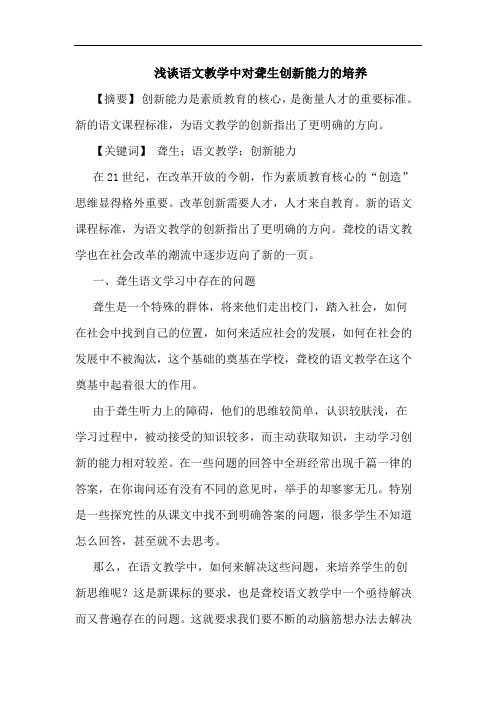 浅谈语文教学中对聋生创新能力的培养

【摘要】创新能力是素质教育的核心，是衡量人才的重要标准。新的语文课程标准，为语文教学的创新指出了更明确的方向。

【关键词】 聋生；语文教学；创新能力

在21世纪，在改革开放的今朝，作为素质教育核心的“创造”思维显得格外重要。改革创新需要人才，人才来自教育。新的语文课程标准，为语文教学的创新指出了更明确的方向。聋校的语文教学也在社会改革的潮流中逐步迈向了新的一页。

一、聋生语文学习中存在的问题

聋生是一个特殊的群体，将来他们走出校门，踏入社会，如何在社会中找到自己的位置，如何来适应社会的发展，如何在社会的发展中不被淘汰，这个基础的奠基在学校，聋校的语文教学在这个奠基中起着很大的作用。

由于聋生听力上的障碍，他们的思维较简单，认识较肤浅，在学习过程中，被动接受的知识较多，而主动获取知识，主动学习创新的能力相对较差。在一些问题的回答中全班经常出现千篇一律的答案，在你询问还有没有不同的意见时，举手的却寥寥无几。特别是一些探究性的从课文中找不到明确答案的问题，很多学生不知道怎么回答，甚至就不去思考。

那么，在语文教学中，如何来解决这些问题，来培养学生的创新思维呢？这是新课标的要求，也是聋校语文教学中一个亟待解决而又普遍存在的问题。这就要求我们要不断的动脑筋想办法去解决